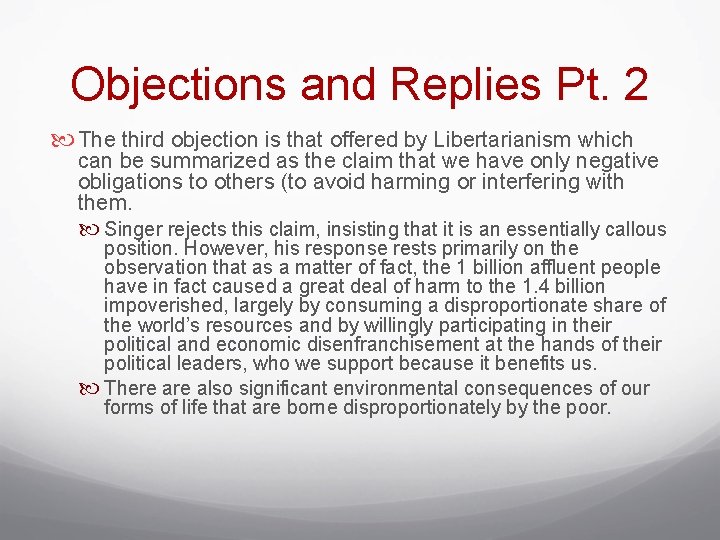 Objections and Replies Pt. 2

The third objection is that offered by Libertarianism which can be summarized as the claim that we have only negative obligations to others (to avoid harming or interfering with them.

Singer rejects this claim, insisting that it is an essentially callous position. However, his response rests primarily on the observation that as a matter of fact, the 1 billion affluent people have in fact caused a great deal of harm to the 1.4 billion impoverished, largely by consuming a disproportionate share of the world's resources and by willingly participating in their political and economic disenfranchisement at the hands of their political leaders, who we support because it benefits us.

There are also significant environmental consequences of our forms of life that are borne disproportionately by the poor.